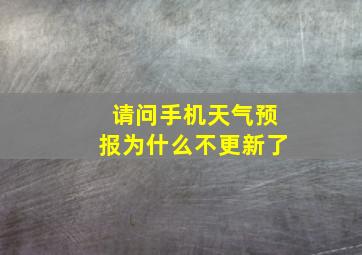 请问手机天气预报为什么不更新了